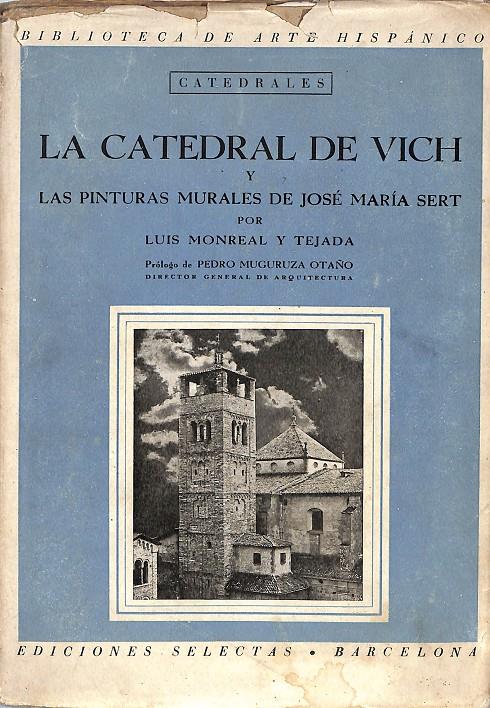 BIBLIOTECA DE ARTE HISPÁNICO

CATEDRALES

LA CATEDRAL DE VICH

Y

LAS PINTURAS MURALES DE JOSÉ MARÍA SERT

POR

LUIS MONREAL Y TEJADA

Prólogo de PEDRO MUGURUZA OTAÑO
DIRECTOR GENERAL DE ARQUITECTURA

EDICIONES SELECTAS • BARCELONA